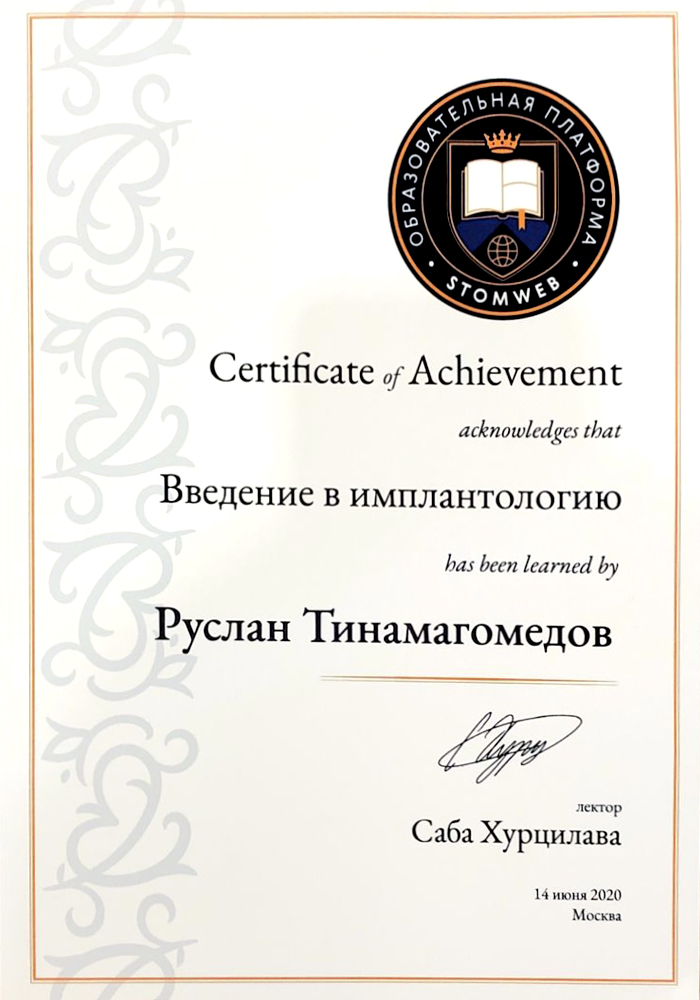 ОБРАЗОВАТЕЛЬНАЯ ПЛАТФОРМА
STOMWEB

Certificate of Achievement

acknowledges that

Введение в имплантологию

has been learned by

Руслан Тинамагомедов

лектор
Саба Хурцилава

14 июня 2020
Москва